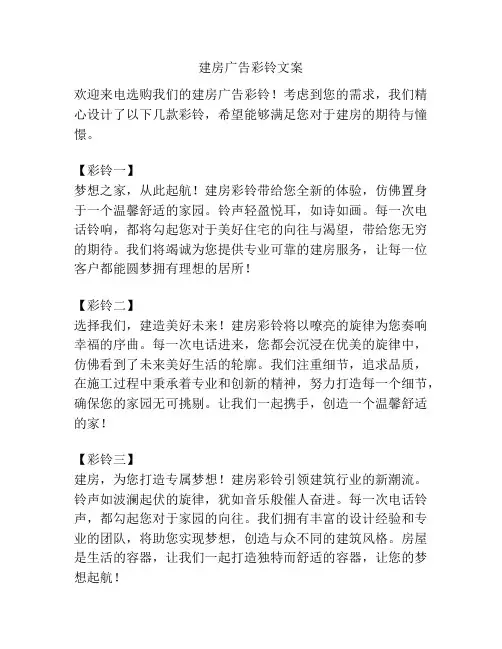 建房广告彩铃文案

欢迎来电选购我们的建房广告彩铃！考虑到您的需求，我们精心设计了以下几款彩铃，希望能够满足您对于建房的期待与憧憬。

【彩铃一】
梦想之家，从此起航！建房彩铃带给您全新的体验，仿佛置身于一个温馨舒适的家园。铃声轻盈悦耳，如诗如画。每一次电话铃响，都将勾起您对于美好住宅的向往与渴望，带给您无穷的期待。我们将竭诚为您提供专业可靠的建房服务，让每一位客户都能圆梦拥有理想的居所！

【彩铃二】
选择我们，建造美好未来！建房彩铃将以嘹亮的旋律为您奏响幸福的序曲。每一次电话进来，您都会沉浸在优美的旋律中，仿佛看到了未来美好生活的轮廓。我们注重细节，追求品质，在施工过程中秉承着专业和创新的精神，努力打造每一个细节，确保您的家园无可挑剔。让我们一起携手，创造一个温馨舒适的家！

【彩铃三】
建房，为您打造专属梦想！建房彩铃引领建筑行业的新潮流。铃声如波澜起伏的旋律，犹如音乐般催人奋进。每一次电话铃声，都勾起您对于家园的向往。我们拥有丰富的设计经验和专业的团队，将助您实现梦想，创造与众不同的建筑风格。房屋是生活的容器，让我们一起打造独特而舒适的容器，让您的梦想起航！